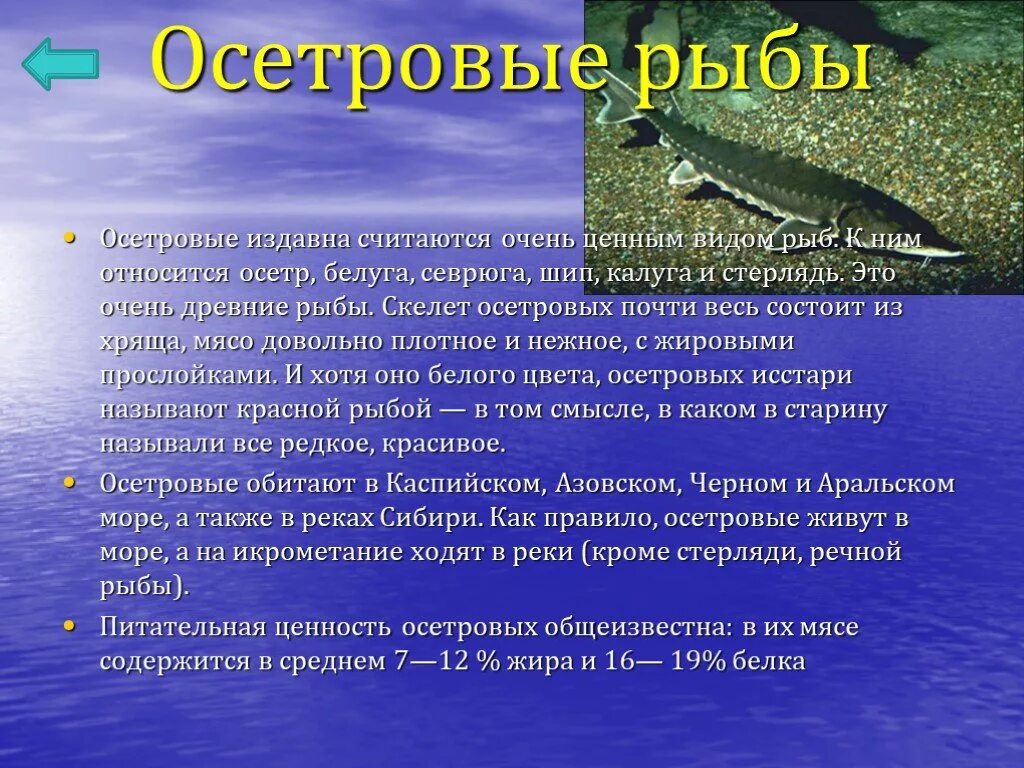 Осетровые рыбы

• Осетровые издавна считаются очень ценным видом рыб. К ним относится осетр, белуга, севрюга, шип, калуга и стерлядь. Это очень древние рыбы. Скелет осетровых почти весь состоит из хряща, мясо довольно плотное и нежное, с жировыми прослойками. И хотя оно белого цвета, осетровых исстари называют красной рыбой — в том смысле, в каком в старину называли все редкое, красивое.

• Осетровые обитают в Каспийском, Азовском, Черном и Аральском море, а также в реках Сибири. Как правило, осетровые живут в море, а на икрометание ходят в реки (кроме стерляди, речной рыбы).

• Питательная ценность осетровых общеизвестна: в их мясе содержится в среднем 7—12 % жира и 16— 19% белка